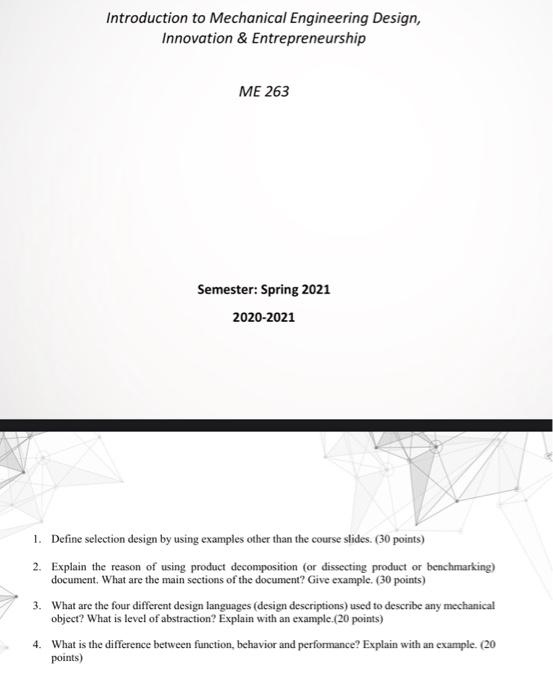 Introduction to Mechanical Engineering Design, Innovation & Entrepreneurship

ME 263

Semester: Spring 2021

2020-2021

1. Define selection design by using examples other than the course slides. (30 points)

2. Explain the reason of using product decomposition (or dissecting product or benchmarking) document. What are the main sections of the document? Give example. (30 points)

3. What are the four different design languages (design descriptions) used to describe any mechanical object? What is level of abstraction? Explain with an example.(20 points)

4. What is the difference between function, behavior and performance? Explain with an example. (20 points)